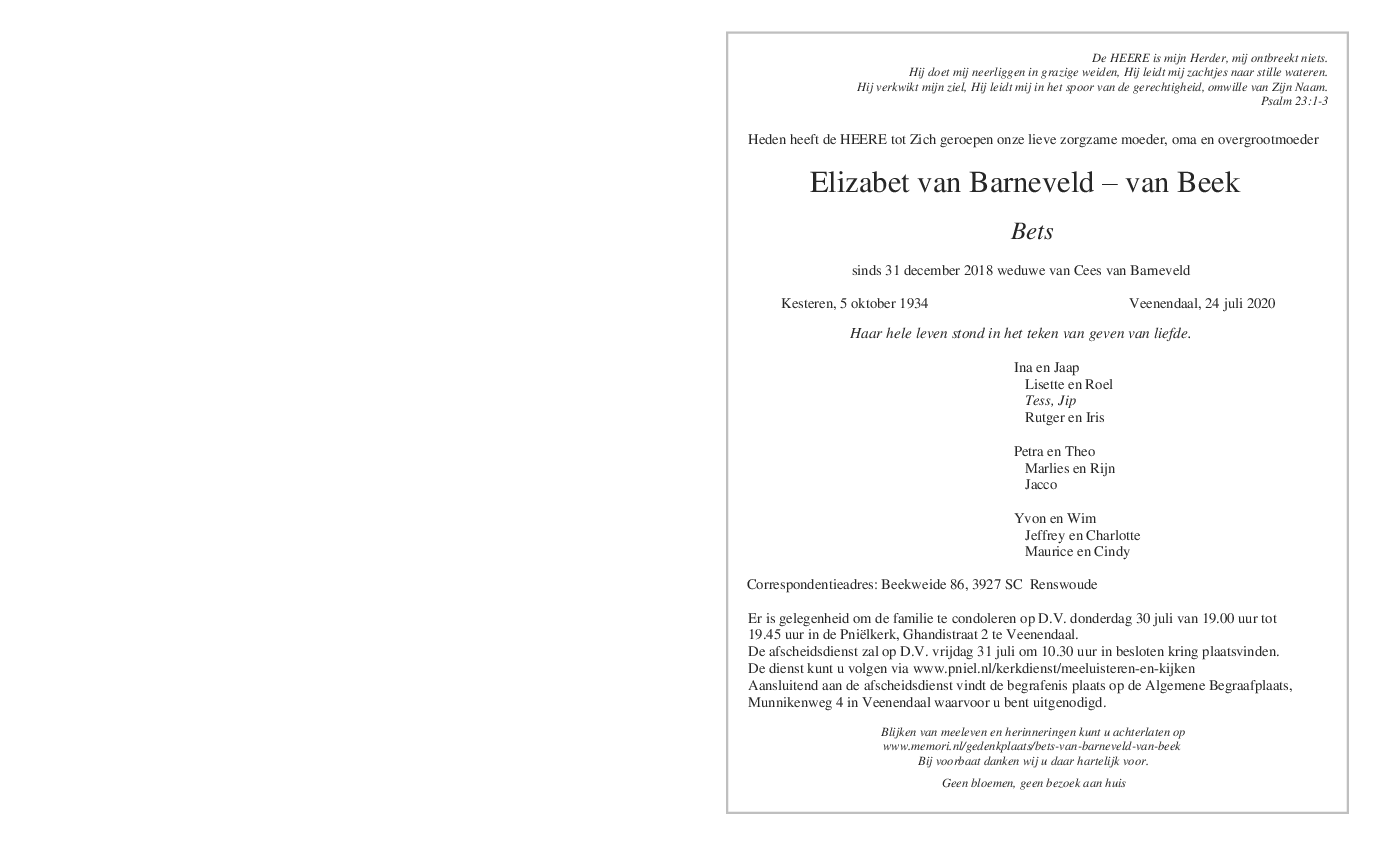 De HEERE is mijn Herder, mij ontbreekt niets.
Hij doet mij neerliggen in grazige weiden, Hij leidt mij zachtjes naar stille wateren.
Hij verkwikt mijn ziel, Hij leidt mij in het spoor van de gerechtigheid, omwille van Zijn Naam.
Psalm 23:1-3

Heden heeft de HEERE tot Zich geroepen onze lieve zorgzame moeder, oma en overgrootmoeder

Elizabet van Barneveld – van Beek

Bets

sinds 31 december 2018 weduwe van Cees van Barneveld

Kesteren, 5 oktober 1934

Veenendaal, 24 juli 2020

Haar hele leven stond in het teken van geven van liefde.

Ina en Jaap
Lisette en Roel
Tess, Jip
Rutger en Iris

Petra en Theo
Marlies en Rijn
Jacco

Yvon en Wim
Jeffrey en Charlotte
Maurice en Cindy

Correspondentieadres: Beekweide 86, 3927 SC Renswoude

Er is gelegenheid om de familie te condoleren op D.V. donderdag 30 juli van 19.00 uur tot 19.45 uur in de Pniëlkerk, Ghandistraat 2 te Veenendaal.
De afscheidsdienst zal op D.V. vrijdag 31 juli om 10.30 uur in besloten kring plaatsvinden.
De dienst kunt u volgen via www.pniel.nl/kerkdienst/meeluisteren-en-kijken
Aansluitend aan de afscheidsdienst vindt de begrafenis plaats op de Algemene Begraafplaats, Munnikenweg 4 in Veenendaal waarvoor u bent uitgenodigd.

Blijken van meeleven en herinneringen kunt u achterlaten op
www.memori.nl/gedenkplaats/bets-van-barneveld-van-beek
Bij voorbaat danken wij u daar hartelijk voor.

Geen bloemen, geen bezoek aan huis